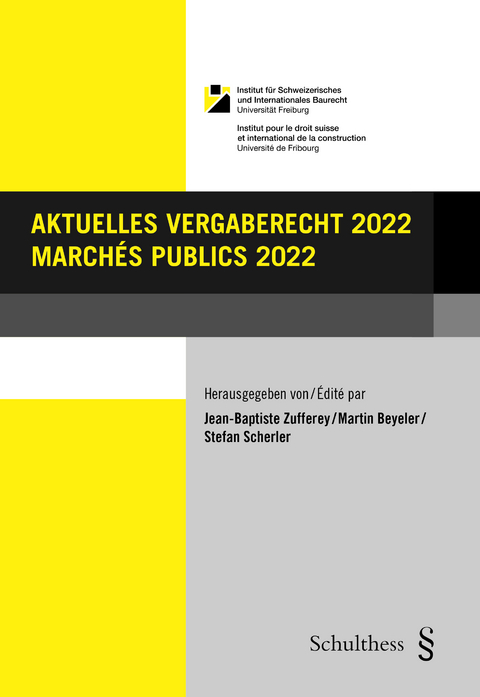 Institut für Schweizerisches und Internationales Baurecht
Universität Freiburg

Institut pour le droit suisse et international de la construction
Université de Fribourg

AKTUELLES VERGABERECHT 2022
MARCHÉS PUBLICS 2022

Herausgegeben von / Édité par

Jean-Baptiste Zufferey / Martin Beyeler / Stefan Scherler

Schulthess §